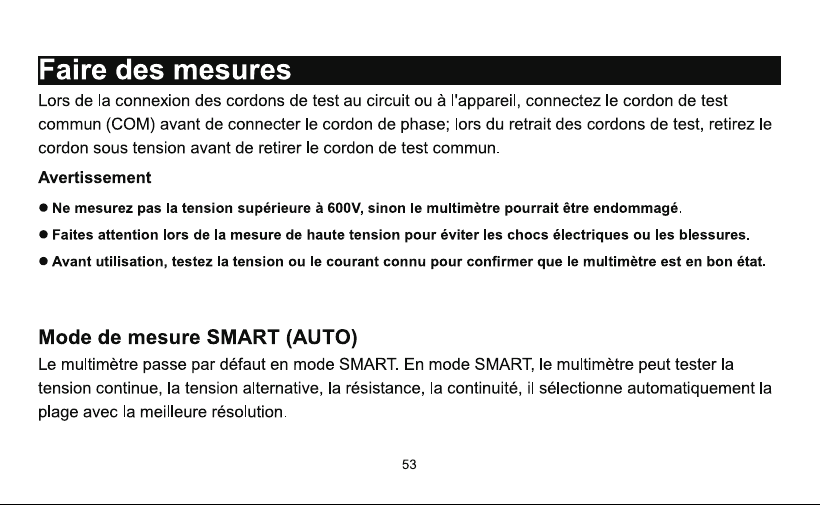 Faire des mesures

Lors de la connexion des cordons de test au circuit ou à l'appareil, connectez le cordon de test commun (COM) avant de connecter le cordon de phase; lors du retrait des cordons de test, retirez le cordon sous tension avant de retirer le cordon de test commun.

Avertissement

• Ne mesurez pas la tension supérieure à 600V, sinon le multimètre pourrait être endommagé.

• Faites attention lors de la mesure de haute tension pour éviter les chocs électriques ou les blessures.

• Avant utilisation, testez la tension ou le courant connu pour confirmer que le multimètre est en bon état.

Mode de mesure SMART (AUTO)

Le multimètre passe par défaut en mode SMART. En mode SMART, le multimètre peut tester la tension continue, la tension alternative, la résistance, la continuité, il sélectionne automatiquement la plage avec la meilleure résolution.

53